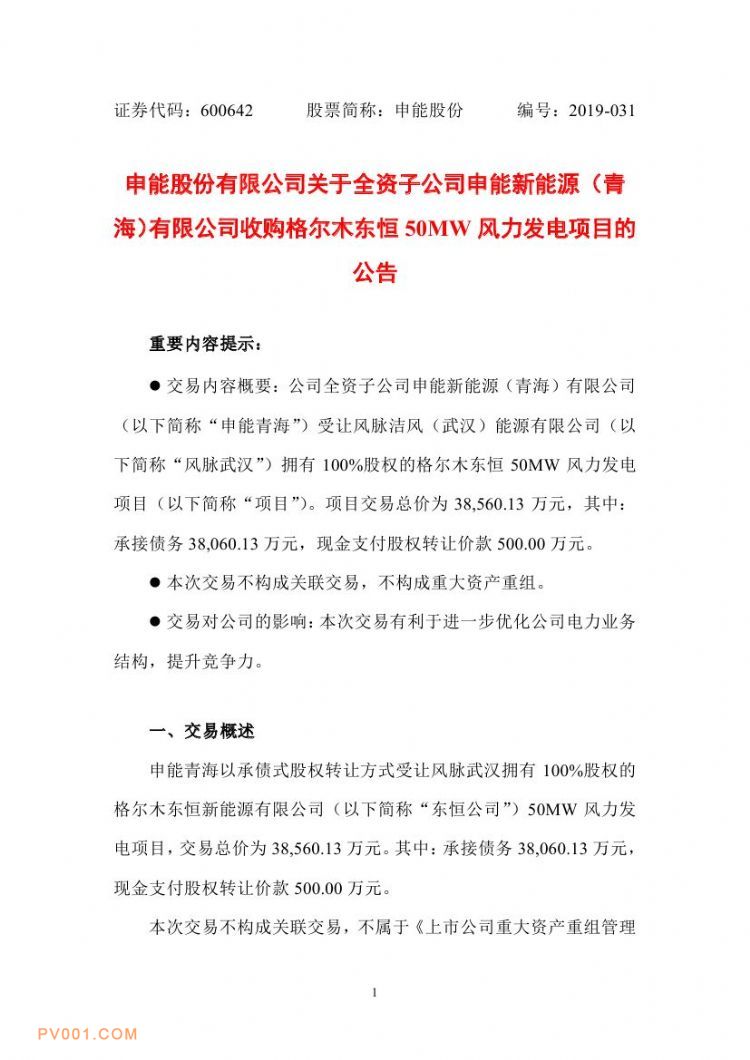 证券代码：600642　　股票简称：申能股份　　编号：2019-031

申能股份有限公司关于全资子公司申能新能源（青海）有限公司收购格尔木东恒 50MW 风力发电项目的公告

重要内容提示：

● 交易内容概要：公司全资子公司申能新能源（青海）有限公司（以下简称“申能青海”）受让风脉洁风（武汉）能源有限公司（以下简称“风脉武汉”）拥有 100%股权的格尔木东恒 50MW 风力发电项目（以下简称“项目”）。项目交易总价为 38,560.13 万元，其中：承接债务 38,060.13 万元，现金支付股权转让价款 500.00 万元。

● 本次交易不构成关联交易，不构成重大资产重组。

● 交易对公司的影响：本次交易有利于进一步优化公司电力业务结构，提升竞争力。

一、交易概述

申能青海以承债式股权转让方式受让风脉武汉拥有 100%股权的格尔木东恒新能源有限公司（以下简称“东恒公司”）50MW 风力发电项目，交易总价为 38,560.13 万元。其中：承接债务 38,060.13 万元，现金支付股权转让价款 500.00 万元。

本次交易不构成关联交易，不属于《上市公司重大资产重组管理

1

PV001.COM